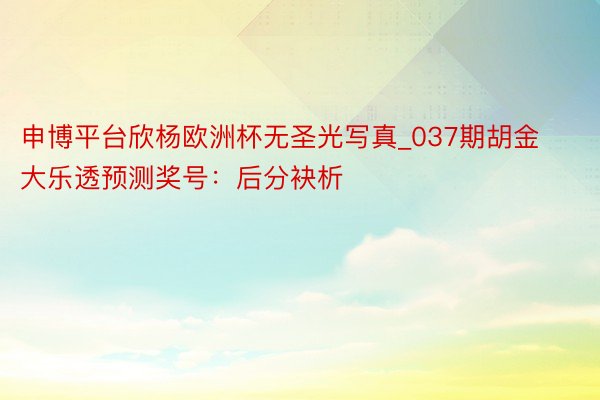 申博平台欣杨欧洲杯无圣光写真_037期胡金大乐透预测奖号：后分袂析